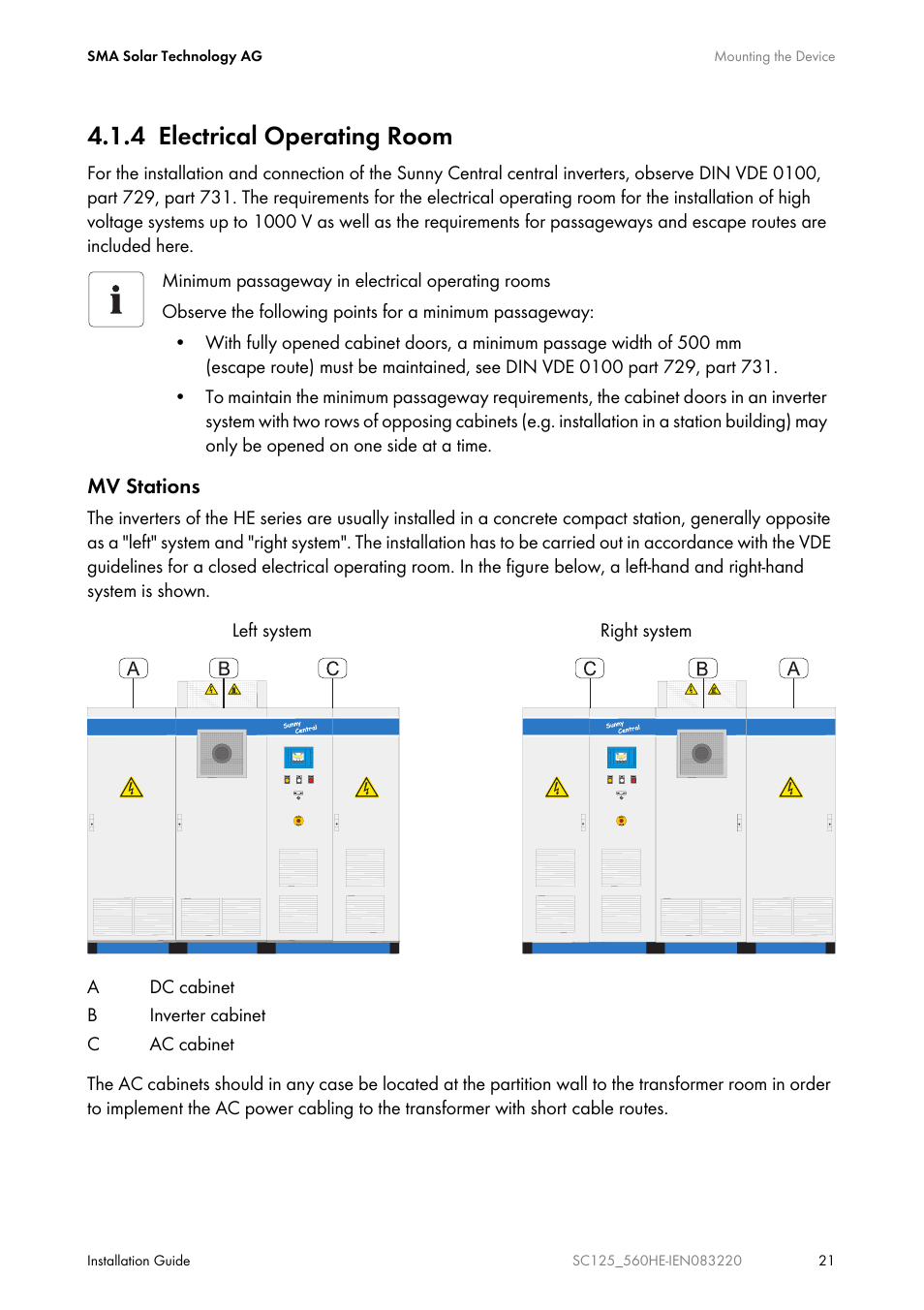 SMA Solar Technology AG

Mounting the Device

4.1.4 Electrical Operating Room

For the installation and connection of the Sunny Central central inverters, observe DIN VDE 0100, part 729, part 731. The requirements for the electrical operating room for the installation of high voltage systems up to 1000 V as well as the requirements for passageways and escape routes are included here.

i

Minimum passageway in electrical operating rooms

Observe the following points for a minimum passageway:

• With fully opened cabinet doors, a minimum passage width of 500 mm (escape route) must be maintained, see DIN VDE 0100 part 729, part 731.

• To maintain the minimum passageway requirements, the cabinet doors in an inverter system with two rows of opposing cabinets (e.g. installation in a station building) may only be opened on one side at a time.

MV Stations

The inverters of the HE series are usually installed in a concrete compact station, generally opposite as a "left" system and "right system". The installation has to be carried out in accordance with the VDE guidelines for a closed electrical operating room. In the figure below, a left-hand and right-hand system is shown.

Left system

A B C

Sunny Central

Right system

C B A

Sunny Central

A DC cabinet
B Inverter cabinet
C AC cabinet

The AC cabinets should in any case be located at the partition wall to the transformer room in order to implement the AC power cabling to the transformer with short cable routes.

Installation Guide

SC125_560HE-IEN083220

21